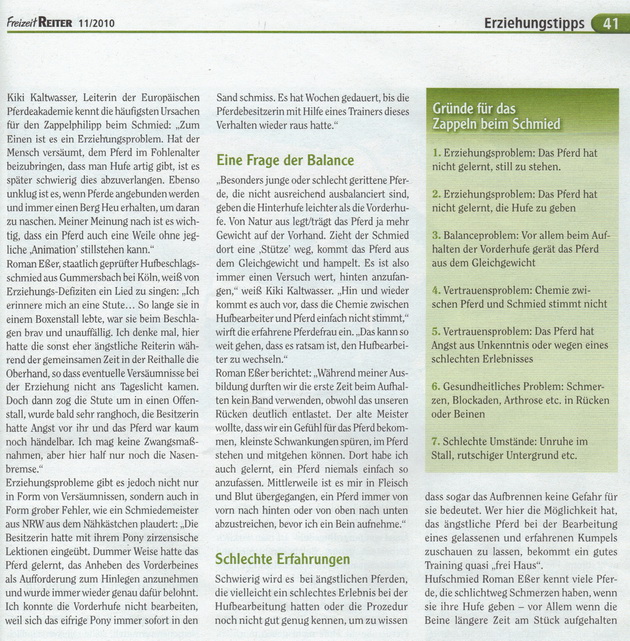 Freizeit REITER 11/2010

Erziehungstipps 41

Kiki Kaltwasser, Leiterin der Europäischen Pferdeakademie kennt die häufigsten Ursachen für den Zappelphilipp beim Schmied: „Zum Einen ist es ein Erziehungsproblem. Hat der Mensch versäumt, dem Pferd im Fohlenalter beizubringen, dass man Hufe artig gibt, ist es später schwierig dies abzuverlangen. Ebenso unklug ist es, wenn Pferde angebunden werden und immer einen Berg Heu erhalten, um daran zu naschen. Meiner Meinung nach ist es wichtig, dass ein Pferd auch eine Weile ohne jegliche ‚Animation' stillstehen kann."
Roman Eßer, staatlich geprüfter Hufbeschlagsschmied aus Gummersbach bei Köln, weiß von Erziehungs-Defiziten ein Lied zu singen: „Ich erinnere mich an eine Stute… So lange sie in einem Boxenstall lebte, war sie beim Beschlagen brav und unauffällig. Ich denke mal, hier hatte die sonst eher ängstliche Reiterin während der gemeinsamen Zeit in der Reithalle die Oberhand, so dass eventuelle Versäumnisse bei der Erziehung nicht ans Tageslicht kamen. Doch dann zog die Stute um in einen Offenstall, wurde bald sehr ranghoch, die Besitzerin hatte Angst vor ihr und das Pferd war kaum noch händelbar. Ich mag keine Zwangsmaßnahmen, aber hier half nur noch die Nasenbremse."
Erziehungsprobleme gibt es jedoch nicht nur in Form von Versäumnissen, sondern auch in Form grober Fehler, wie ein Schmiedemeister aus NRW aus dem Nähkästchen plaudert: „Die Besitzerin hatte mit ihrem Pony zirzensische Lektionen eingeübt. Dummer Weise hatte das Pferd gelernt, das Anheben des Vorderbeines als Aufforderung zum Hinlegen anzunehmen und wurde immer wieder genau dafür belohnt. Ich konnte die Vorderhufe nicht bearbeiten, weil sich das eifrige Pony immer sofort in den Sand schmiss. Es hat Wochen gedauert, bis die Pferdebesitzerin mit Hilfe eines Trainers dieses Verhalten wieder raus hatte."

Eine Frage der Balance

„Besonders junge oder schlecht gerittene Pferde, die nicht ausreichend ausbalanciert sind, geben die Hinterhufe leichter als die Vorderhufe. Von Natur aus legt/trägt das Pferd ja mehr Gewicht auf der Vorhand. Zieht der Schmied dort eine ‚Stütze' weg, kommt das Pferd aus dem Gleichgewicht und hampelt. Es ist also immer einen Versuch wert, hinten anzufangen," weiß Kiki Kaltwasser. „Hin und wieder kommt es auch vor, dass die Chemie zwischen Hufbearbeiter und Pferd einfach nicht stimmt," wirft die erfahrene Pferdefrau ein. „Das kann so weit gehen, dass es ratsam ist, den Hufbearbeiter zu wechseln."
Roman Eßer berichtet: „Während meiner Ausbildung durften wir die erste Zeit beim Aufhalten kein Band verwenden, obwohl das unseren Rücken deutlich entlastet. Der alte Meister wollte, dass wir ein Gefühl für das Pferd bekommen, kleinste Schwankungen spüren, im Pferd stehen und mitgehen können. Dort habe ich auch gelernt, ein Pferd niemals einfach so anzufassen. Mittlerweile ist es mir in Fleisch und Blut übergegangen, ein Pferd immer von vorn nach hinten oder von oben nach unten abzustreichen, bevor ich ein Bein aufnehme."

Schlechte Erfahrungen

Schwierig wird es bei ängstlichen Pferden, die vielleicht ein schlechtes Erlebnis bei der Hufbearbeitung hatten oder die Prozedur noch nicht gut genug kennen, um zu wissen

Gründe für das Zappeln beim Schmied

1. Erziehungsproblem: Das Pferd hat nicht gelernt, still zu stehen.

2. Erziehungsproblem: Das Pferd hat nicht gelernt, die Hufe zu geben

3. Balanceproblem: Vor allem beim Aufhalten der Vorderhufe gerät das Pferd aus dem Gleichgewicht

4. Vertrauensproblem: Chemie zwischen Pferd und Schmied stimmt nicht

5. Vertrauensproblem: Das Pferd hat Angst aus Unkenntnis oder wegen eines schlechten Erlebnisses

6. Gesundheitliches Problem: Schmerzen, Blockaden, Arthrose etc. in Rücken oder Beinen

7. Schlechte Umstände: Unruhe im Stall, rutschiger Untergrund etc.

dass sogar das Aufbrennen keine Gefahr für sie bedeutet. Wer hier die Möglichkeit hat, das ängstliche Pferd bei der Bearbeitung eines gelassenen und erfahrenen Kumpels zuschauen zu lassen, bekommt ein gutes Training quasi „frei Haus".
Hufschmied Roman Eßer kennt viele Pferde, die schlichtweg Schmerzen haben, wenn sie ihre Hufe geben – vor Allem wenn die Beine längere Zeit am Stück aufgehalten